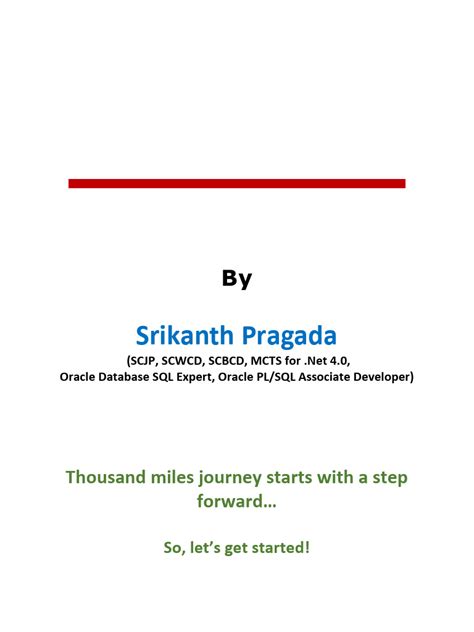 By

Srikanth Pragada

(SCJP, SCWCD, SCBCD, MCTS for .Net 4.0,
Oracle Database SQL Expert, Oracle PL/SQL Associate Developer)

Thousand miles journey starts with a step forward...

So, let's get started!